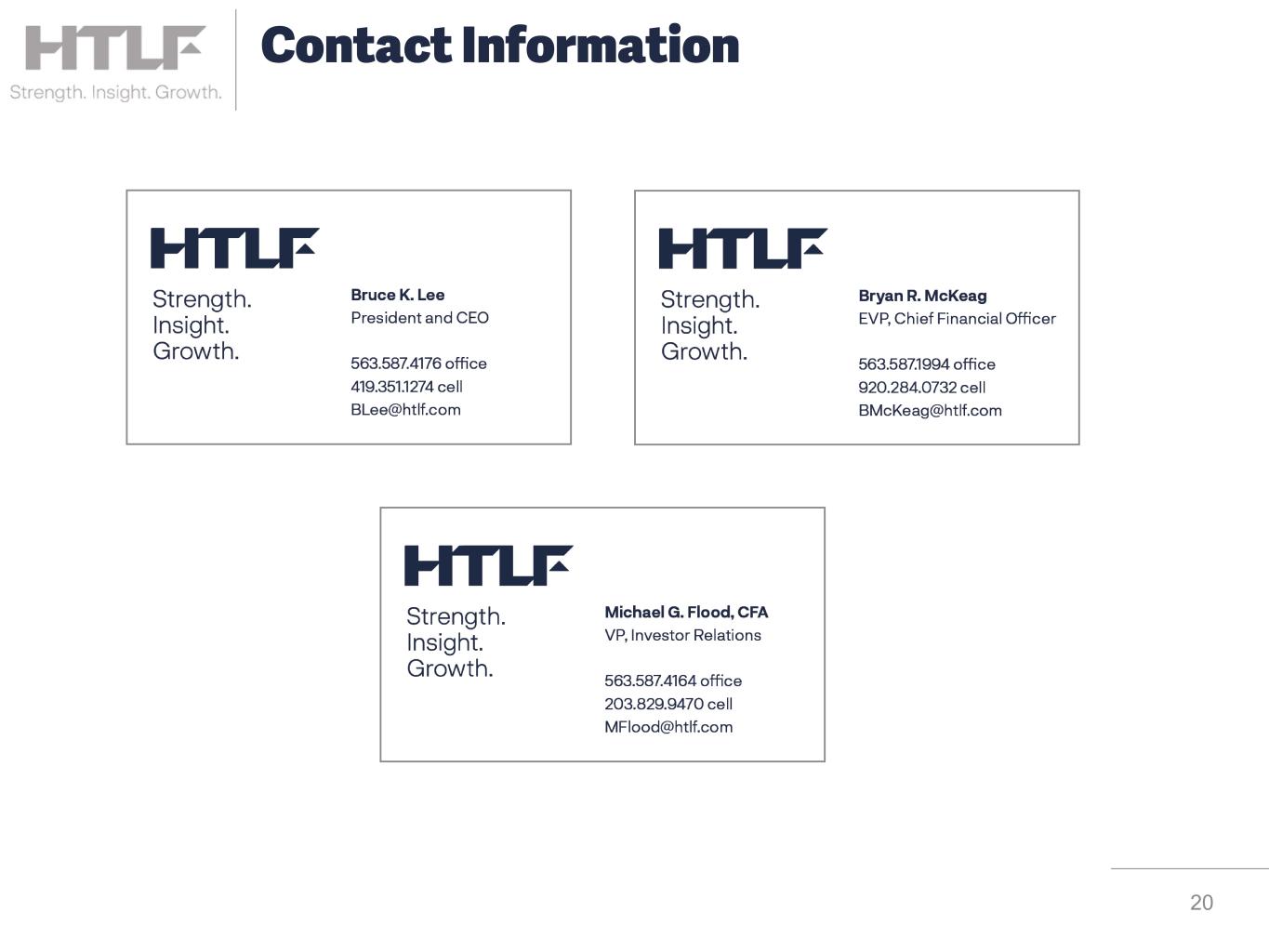 HTLF
Strength. Insight. Growth.

Contact Information

HTLF
Strength.
Insight.
Growth.

Bruce K. Lee
President and CEO

563.587.4176 office
419.351.1274 cell
BLee@htlf.com

HTLF
Strength.
Insight.
Growth.

Bryan R. McKeag
EVP, Chief Financial Officer

563.587.1994 office
920.284.0732 cell
BMcKeag@htlf.com

HTLF
Strength.
Insight.
Growth.

Michael G. Flood, CFA
VP, Investor Relations

563.587.4164 office
203.829.9470 cell
MFlood@htlf.com

20